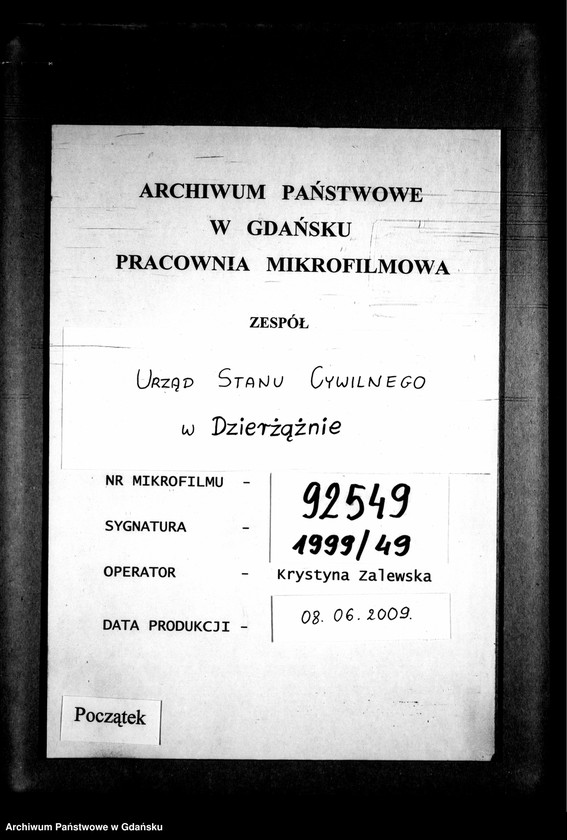 ARCHIWUM PAŃSTWOWE
W GDAŃSKU
PRACOWNIA MIKROFILMOWA

ZESPÓŁ

URZĄD STANU CYWILNEGO
w Dzierżążnie

NR MIKROFILMU - 92549

SYGNATURA - 1999/49

OPERATOR - Krystyna Zalewska

DATA PRODUKCJI - 08. 06. 2009.

Początek

Archiwum Państwowe w Gdańsku